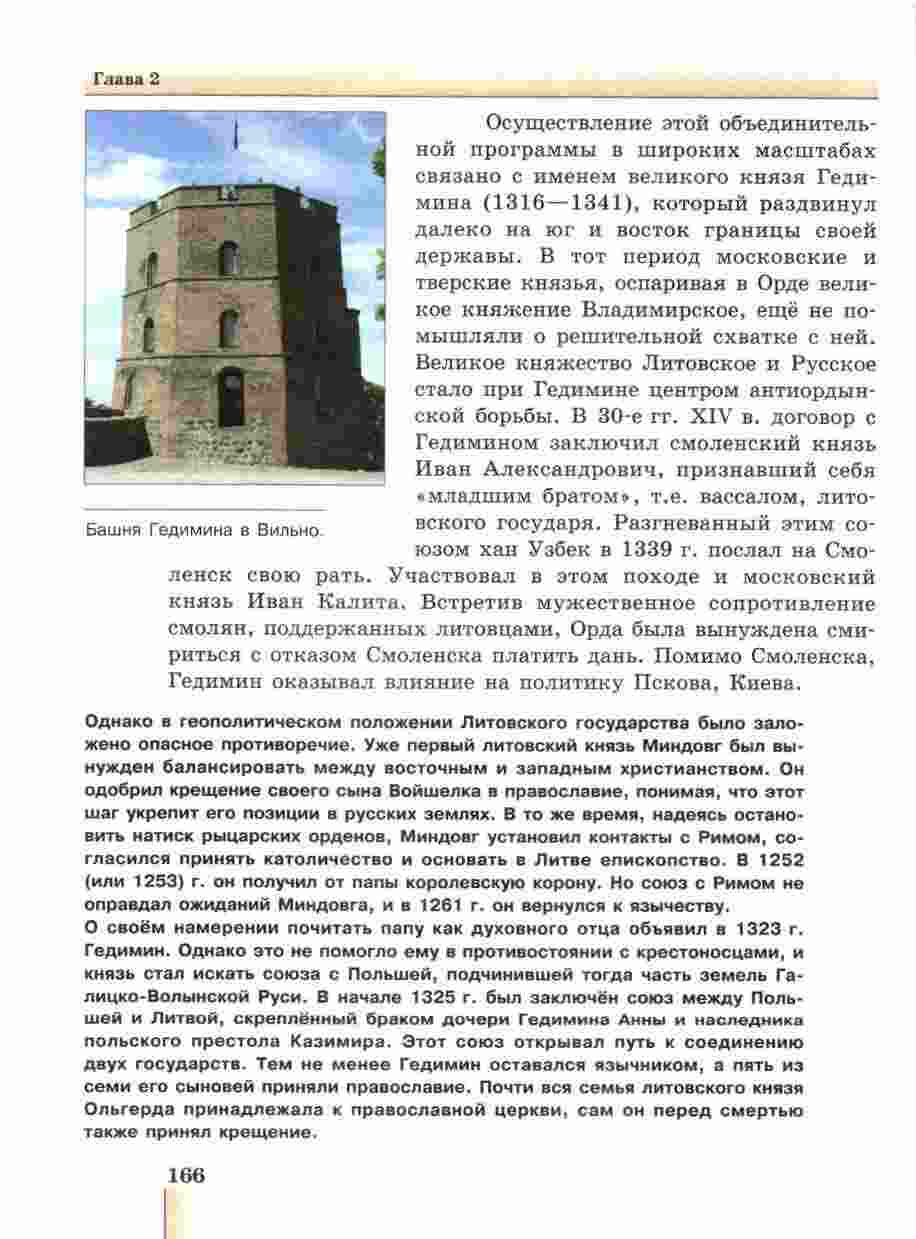 Глава 2

Башня Гедимина в Вильно.

Осуществление этой объединительной программы в широких масштабах связано с именем великого князя Гедимина (1316—1341), который раздвинул далеко на юг и восток границы своей державы. В тот период московские и тверские князья, оспаривая в Орде великое княжение Владимирское, ещё не помышляли о решительной схватке с ней. Великое княжество Литовское и Русское стало при Гедимине центром антиордынской борьбы. В 30-е гг. XIV в. договор с Гедимином заключил смоленский князь Иван Александрович, признавший себя «младшим братом», т.е. вассалом, литовского государя. Разгневанный этим союзом хан Узбек в 1339 г. послал на Смоленск свою рать. Участвовал в этом походе и московский князь Иван Калита. Встретив мужественное сопротивление смолян, поддержанных литовцами, Орда была вынуждена смириться с отказом Смоленска платить дань. Помимо Смоленска, Гедимин оказывал влияние на политику Пскова, Киева.

Однако в геополитическом положении Литовского государства было заложено опасное противоречие. Уже первый литовский князь Миндовг был вынужден балансировать между восточным и западным христианством. Он одобрил крещение своего сына Войшелка в православие, понимая, что этот шаг укрепит его позиции в русских землях. В то же время, надеясь остановить натиск рыцарских орденов, Миндовг установил контакты с Римом, согласился принять католичество и основать в Литве епископство. В 1252 (или 1253) г. он получил от папы королевскую корону. Но союз с Римом не оправдал ожиданий Миндовга, и в 1261 г. он вернулся к язычеству.
О своём намерении почитать папу как духовного отца объявил в 1323 г. Гедимин. Однако это не помогло ему в противостоянии с крестоносцами, и князь стал искать союза с Польшей, подчинившей тогда часть земель Галицко-Волынской Руси. В начале 1325 г. был заключён союз между Польшей и Литвой, скреплённый браком дочери Гедимина Анны и наследника польского престола Казимира. Этот союз открывал путь к соединению двух государств. Тем не менее Гедимин оставался язычником, а пять из семи его сыновей приняли православие. Почти вся семья литовского князя Ольгерда принадлежала к православной церкви, сам он перед смертью также принял крещение.

166